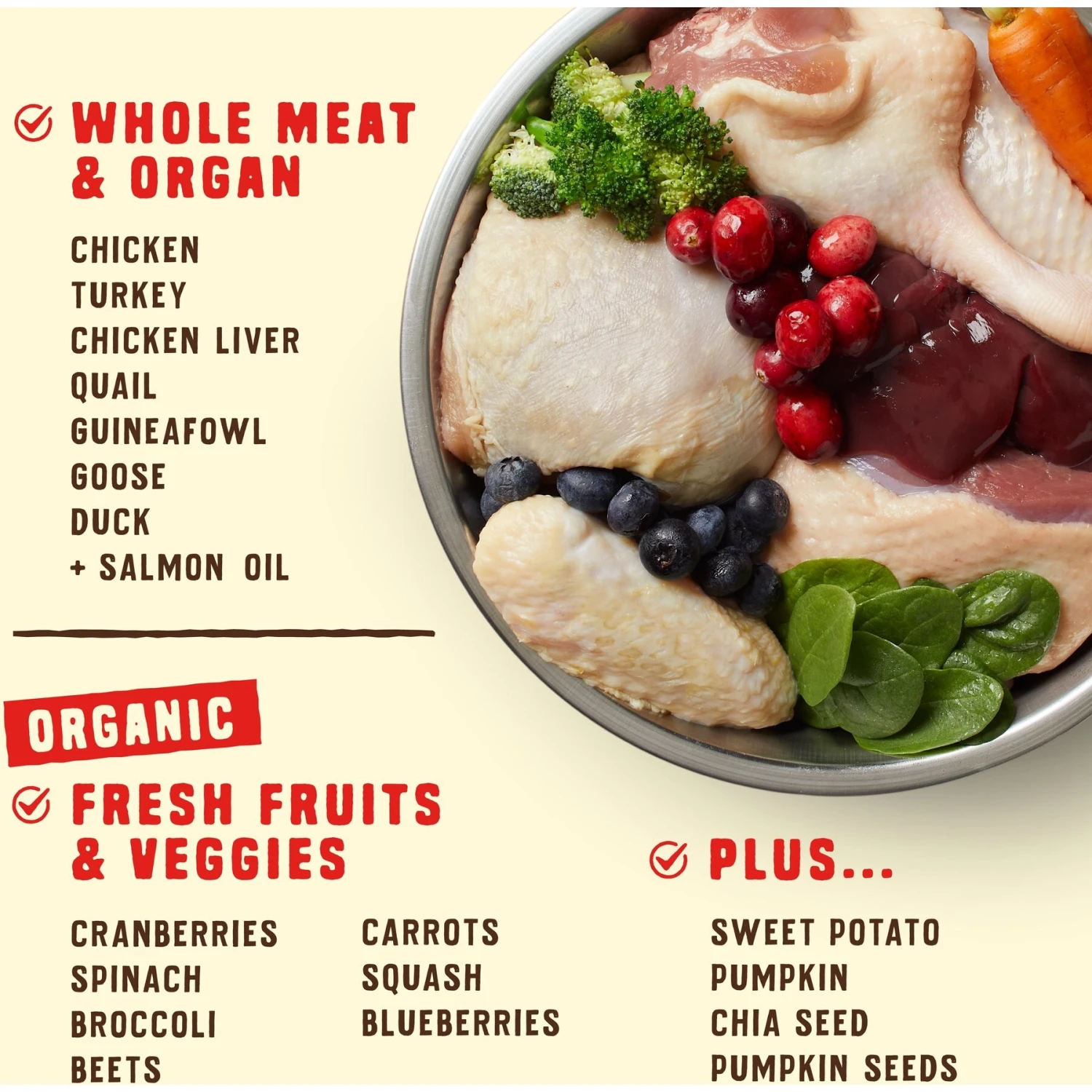 WHOLE MEAT & ORGAN

CHICKEN
TURKEY
CHICKEN LIVER
QUAIL
GUINEAFOWL
GOOSE
DUCK
+ SALMON OIL

ORGANIC

FRESH FRUITS & VEGGIES

CRANBERRIES
SPINACH
BROCCOLI
BEETS

CARROTS
SQUASH
BLUEBERRIES

PLUS...

SWEET POTATO
PUMPKIN
CHIA SEED
PUMPKIN SEEDS